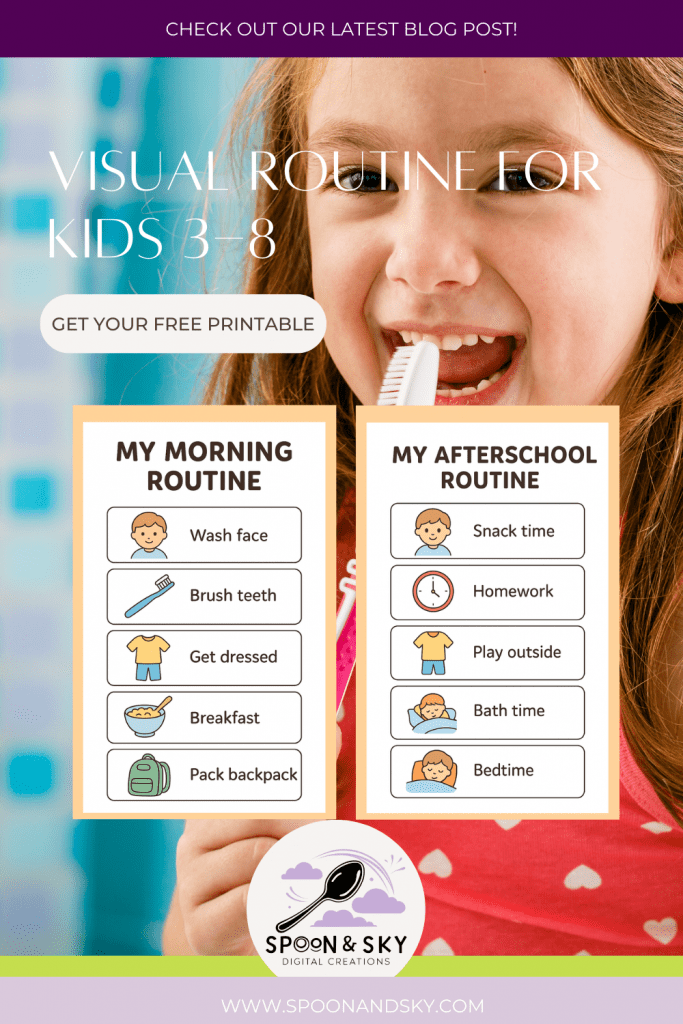 CHECK OUT OUR LATEST BLOG POST!

VISUAL ROUTINE FOR KIDS 3-8

GET YOUR FREE PRINTABLE

MY MORNING ROUTINE

Wash face

Brush teeth

Get dressed

Breakfast

Pack backpack

MY AFTERSCHOOL ROUTINE

Snack time

Homework

Play outside

Bath time

Bedtime

SPOON & SKY
DIGITAL CREATIONS

WWW.SPOONANDSKY.COM